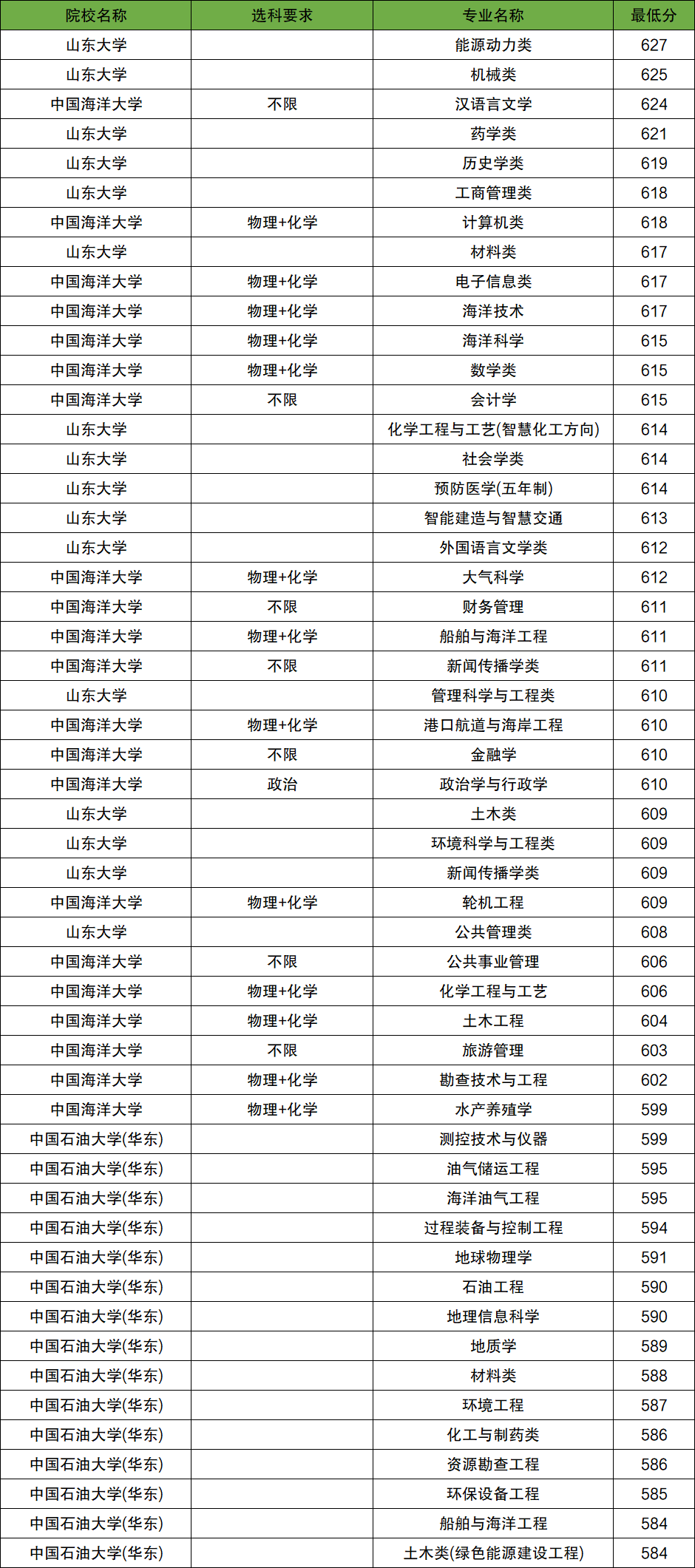 | 院校名称 | 选科要求 | 专业名称 | 最低分 |
|---|---|---|---|
| 山东大学 | | 能源动力类 | 627 |
| 山东大学 | | 机械类 | 625 |
| 中国海洋大学 | 不限 | 汉语言文学 | 624 |
| 山东大学 | | 药学类 | 621 |
| 山东大学 | | 历史学类 | 619 |
| 山东大学 | | 工商管理类 | 618 |
| 中国海洋大学 | 物理+化学 | 计算机类 | 618 |
| 山东大学 | | 材料类 | 617 |
| 中国海洋大学 | 物理+化学 | 电子信息类 | 617 |
| 中国海洋大学 | 物理+化学 | 海洋技术 | 617 |
| 中国海洋大学 | 物理+化学 | 海洋科学 | 615 |
| 中国海洋大学 | 物理+化学 | 数学类 | 615 |
| 中国海洋大学 | 不限 | 会计学 | 615 |
| 山东大学 | | 化学工程与工艺(智慧化工方向) | 614 |
| 山东大学 | | 社会学类 | 614 |
| 山东大学 | | 预防医学(五年制) | 614 |
| 山东大学 | | 智能建造与智慧交通 | 613 |
| 山东大学 | | 外国语言文学类 | 612 |
| 中国海洋大学 | 物理+化学 | 大气科学 | 612 |
| 中国海洋大学 | 不限 | 财务管理 | 611 |
| 中国海洋大学 | 物理+化学 | 船舶与海洋工程 | 611 |
| 中国海洋大学 | 不限 | 新闻传播学类 | 611 |
| 山东大学 | | 管理科学与工程类 | 610 |
| 中国海洋大学 | 物理+化学 | 港口航道与海岸工程 | 610 |
| 中国海洋大学 | 不限 | 金融学 | 610 |
| 中国海洋大学 | 政治 | 政治学与行政学 | 610 |
| 山东大学 | | 土木类 | 609 |
| 山东大学 | | 环境科学与工程类 | 609 |
| 山东大学 | | 新闻传播学类 | 609 |
| 中国海洋大学 | 物理+化学 | 轮机工程 | 609 |
| 山东大学 | | 公共管理类 | 608 |
| 中国海洋大学 | 不限 | 公共事业管理 | 606 |
| 中国海洋大学 | 物理+化学 | 化学工程与工艺 | 606 |
| 中国海洋大学 | 物理+化学 | 土木工程 | 604 |
| 中国海洋大学 | 不限 | 旅游管理 | 603 |
| 中国海洋大学 | 物理+化学 | 勘查技术与工程 | 602 |
| 中国海洋大学 | 物理+化学 | 水产养殖学 | 599 |
| 中国石油大学(华东) | | 测控技术与仪器 | 599 |
| 中国石油大学(华东) | | 油气储运工程 | 595 |
| 中国石油大学(华东) | | 海洋油气工程 | 595 |
| 中国石油大学(华东) | | 过程装备与控制工程 | 594 |
| 中国石油大学(华东) | | 地球物理学 | 591 |
| 中国石油大学(华东) | | 石油工程 | 590 |
| 中国石油大学(华东) | | 地理信息科学 | 590 |
| 中国石油大学(华东) | | 地质学 | 589 |
| 中国石油大学(华东) | | 材料类 | 588 |
| 中国石油大学(华东) | | 环境工程 | 587 |
| 中国石油大学(华东) | | 化工与制药类 | 586 |
| 中国石油大学(华东) | | 资源勘查工程 | 586 |
| 中国石油大学(华东) | | 环保设备工程 | 585 |
| 中国石油大学(华东) | | 船舶与海洋工程 | 584 |
| 中国石油大学(华东) | | 土木类(绿色能源建设工程) | 584 |